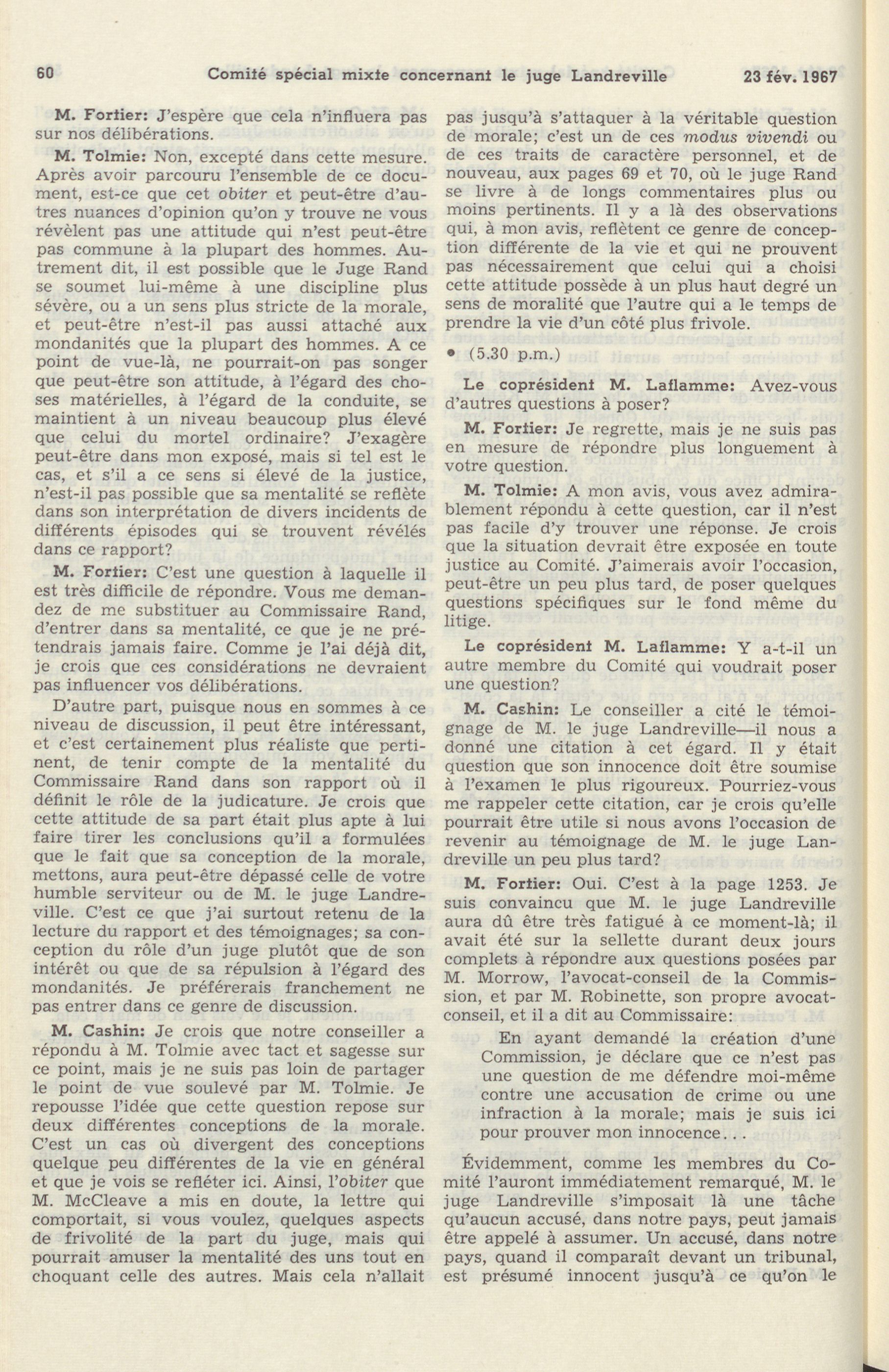 60 Comité spécial mixte concernant le juge Landreville 23 fév. 1967

M. Fortier: J'espère que cela n'influera pas sur nos délibérations.

M. Tolmie: Non, excepté dans cette mesure. Après avoir parcouru l'ensemble de ce document, est-ce que cet obiter et peut-être d'autres nuances d'opinion qu'on y trouve ne vous révèlent pas une attitude qui n'est peut-être pas commune à la plupart des hommes. Autrement dit, il est possible que le Juge Rand se soumet lui-même à une discipline plus sévère, ou a un sens plus stricte de la morale, et peut-être n'est-il pas aussi attaché aux mondanités que la plupart des hommes. A ce point de vue-là, ne pourrait-on pas songer que peut-être son attitude, à l'égard des choses matérielles, à l'égard de la conduite, se maintient à un niveau beaucoup plus élevé que celui du mortel ordinaire? J'exagère peut-être dans mon exposé, mais si tel est le cas, et s'il a ce sens si élevé de la justice, n'est-il pas possible que sa mentalité se reflète dans son interprétation de divers incidents de différents épisodes qui se trouvent révélés dans ce rapport?

M. Fortier: C'est une question à laquelle il est très difficile de répondre. Vous me demandez de me substituer au Commissaire Rand, d'entrer dans sa mentalité, ce que je ne prétendrais jamais faire. Comme je l'ai déjà dit, je crois que ces considérations ne devraient pas influencer vos délibérations.

D'autre part, puisque nous en sommes à ce niveau de discussion, il peut être intéressant, et c'est certainement plus réaliste que pertinent, de tenir compte de la mentalité du Commissaire Rand dans son rapport où il définit le rôle de la judicature. Je crois que cette attitude de sa part était plus apte à lui faire tirer les conclusions qu'il a formulées que le fait que sa conception de la morale, mettons, aura peut-être dépassé celle de votre humble serviteur ou de M. le juge Landreville. C'est ce que j'ai surtout retenu de la lecture du rapport et des témoignages; sa conception du rôle d'un juge plutôt que de son intérêt ou que de sa répulsion à l'égard des mondanités. Je préférerais franchement ne pas entrer dans ce genre de discussion.

M. Cashin: Je crois que notre conseiller a répondu à M. Tolmie avec tact et sagesse sur ce point, mais je ne suis pas loin de partager le point de vue soulevé par M. Tolmie. Je repousse l'idée que cette question repose sur deux différentes conceptions de la morale. C'est un cas où divergent des conceptions quelque peu différentes de la vie en général et que je vois se refléter ici. Ainsi, l'obiter que M. McCleave a mis en doute, la lettre qui comportait, si vous voulez, quelques aspects de frivolité de la part du juge, mais qui pourrait amuser la mentalité des uns tout en choquant celle des autres. Mais cela n'allait pas jusqu'à s'attaquer à la véritable question de morale; c'est un de ces modus vivendi ou de ces traits de caractère personnel, et de nouveau, aux pages 69 et 70, où le juge Rand se livre à de longs commentaires plus ou moins pertinents. Il y a là des observations qui, à mon avis, reflètent ce genre de conception différente de la vie et qui ne prouvent pas nécessairement que celui qui a choisi cette attitude possède à un plus haut degré un sens de moralité que l'autre qui a le temps de prendre la vie d'un côté plus frivole.

• (5.30 p.m.)

Le coprésident M. Laflamme: Avez-vous d'autres questions à poser?

M. Fortier: Je regrette, mais je ne suis pas en mesure de répondre plus longuement à votre question.

M. Tolmie: A mon avis, vous avez admirablement répondu à cette question, car il n'est pas facile d'y trouver une réponse. Je crois que la situation devrait être exposée en toute justice au Comité. J'aimerais avoir l'occasion, peut-être un peu plus tard, de poser quelques questions spécifiques sur le fond même du litige.

Le coprésident M. Laflamme: Y a-t-il un autre membre du Comité qui voudrait poser une question?

M. Cashin: Le conseiller a cité le témoignage de M. le juge Landreville—il nous a donné une citation à cet égard. Il y était question que son innocence doit être soumise à l'examen le plus rigoureux. Pourriez-vous me rappeler cette citation, car je crois qu'elle pourrait être utile si nous avons l'occasion de revenir au témoignage de M. le juge Landreville un peu plus tard?

M. Fortier: Oui. C'est à la page 1253. Je suis convaincu que M. le juge Landreville aura dû être très fatigué à ce moment-là; il avait été sur la sellette durant deux jours complets à répondre aux questions posées par M. Morrow, l'avocat-conseil de la Commission, et par M. Robinette, son propre avocat-conseil, et il a dit au Commissaire:

En ayant demandé la création d'une Commission, je déclare que ce n'est pas une question de me défendre moi-même contre une accusation de crime ou une infraction à la morale; mais je suis ici pour prouver mon innocence...

Évidemment, comme les membres du Comité l'auront immédiatement remarqué, M. le juge Landreville s'imposait là une tâche qu'aucun accusé, dans notre pays, peut jamais être appelé à assumer. Un accusé, dans notre pays, quand il comparaît devant un tribunal, est présumé innocent jusqu'à ce qu'on le